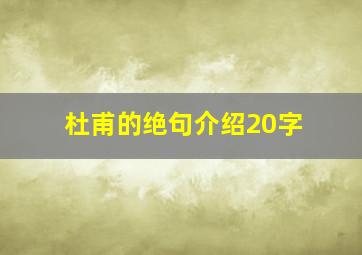 杜甫的绝句介绍20字